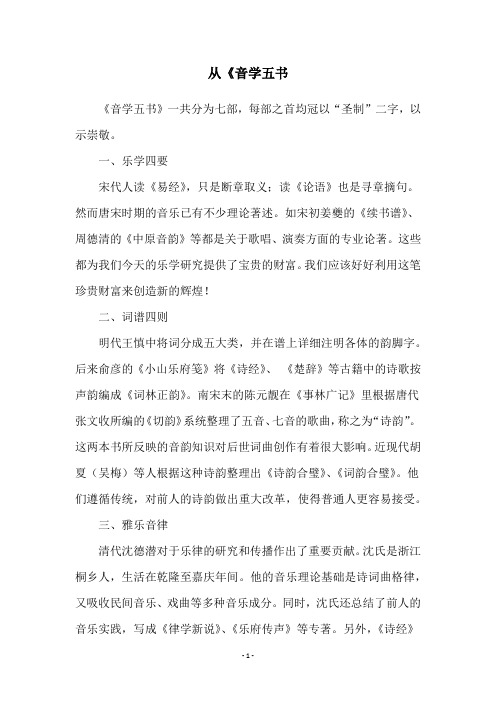 从《音学五书

《音学五书》一共分为七部，每部之首均冠以“圣制”二字，以示崇敬。

一、乐学四要

宋代人读《易经》，只是断章取义；读《论语》也是寻章摘句。然而唐宋时期的音乐已有不少理论著述。如宋初姜夔的《续书谱》、周德清的《中原音韵》等都是关于歌唱、演奏方面的专业论著。这些都为我们今天的乐学研究提供了宝贵的财富。我们应该好好利用这笔珍贵财富来创造新的辉煌！

二、词谱四则

明代王慎中将词分成五大类，并在谱上详细注明各体的韵脚字。后来俞彦的《小山乐府笺》将《诗经》、《楚辞》等古籍中的诗歌按声韵编成《词林正韵》。南宋末的陈元靓在《事林广记》里根据唐代张文收所编的《切韵》系统整理了五音、七音的歌曲，称之为“诗韵”。这两本书所反映的音韵知识对后世词曲创作有着很大影响。近现代胡夏（吴梅）等人根据这种诗韵整理出《诗韵合璧》、《词韵合璧》。他们遵循传统，对前人的诗韵做出重大改革，使得普通人更容易接受。

三、雅乐音律

清代沈德潜对于乐律的研究和传播作出了重要贡献。沈氏是浙江桐乡人，生活在乾隆至嘉庆年间。他的音乐理论基础是诗词曲格律，又吸收民间音乐、戏曲等多种音乐成分。同时，沈氏还总结了前人的音乐实践，写成《律学新说》、《乐府传声》等专著。另外，《诗经》

- 1 -